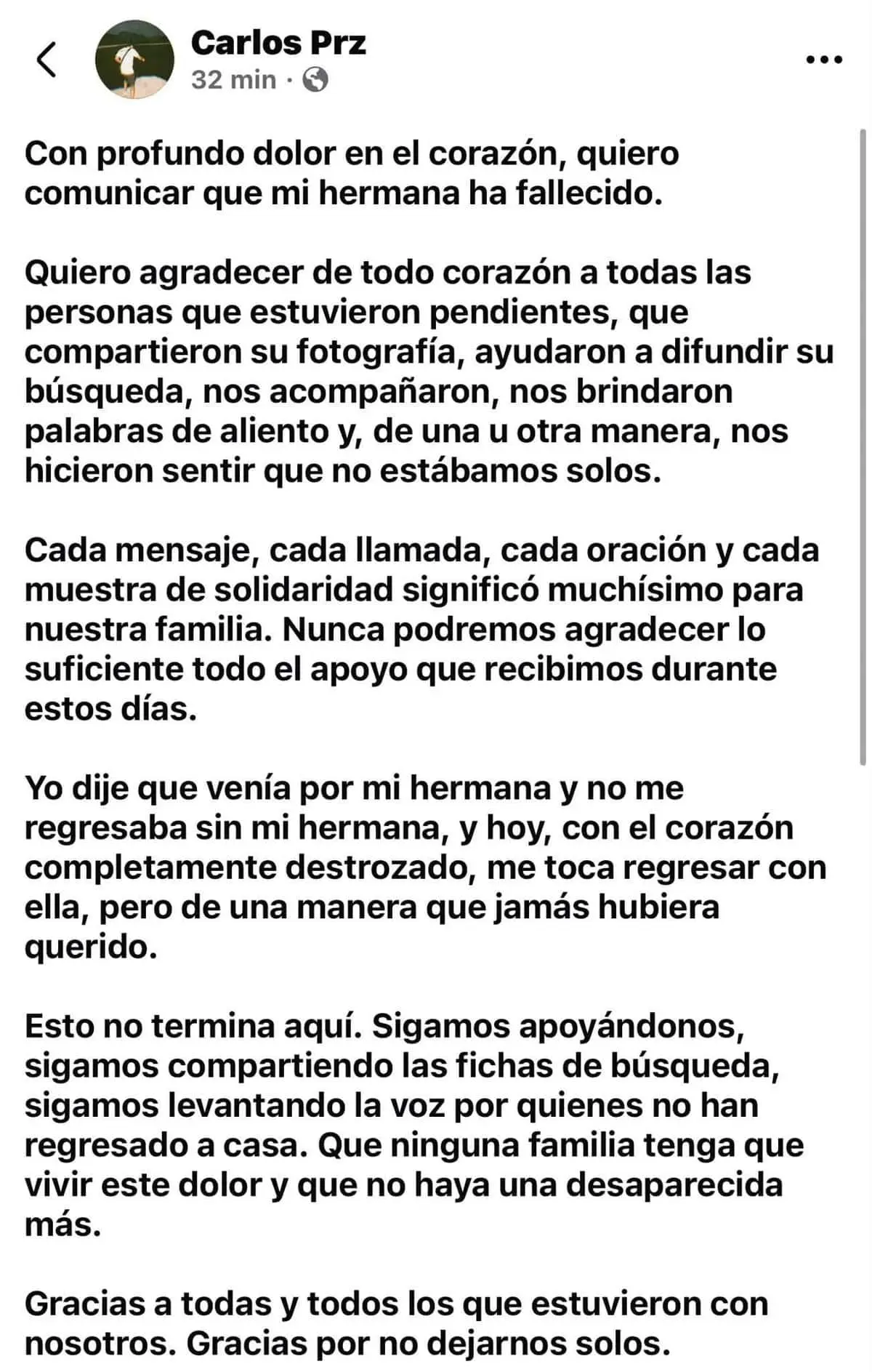 Carlos Prz
32 min ·

Con profundo dolor en el corazón, quiero comunicar que mi hermana ha fallecido.

Quiero agradecer de todo corazón a todas las personas que estuvieron pendientes, que compartieron su fotografía, ayudaron a difundir su búsqueda, nos acompañaron, nos brindaron palabras de aliento y, de una u otra manera, nos hicieron sentir que no estábamos solos.

Cada mensaje, cada llamada, cada oración y cada muestra de solidaridad significó muchísimo para nuestra familia. Nunca podremos agradecer lo suficiente todo el apoyo que recibimos durante estos días.

Yo dije que venía por mi hermana y no me regresaba sin mi hermana, y hoy, con el corazón completamente destrozado, me toca regresar con ella, pero de una manera que jamás hubiera querido.

Esto no termina aquí. Sigamos apoyándonos, sigamos compartiendo las fichas de búsqueda, sigamos levantando la voz por quienes no han regresado a casa. Que ninguna familia tenga que vivir este dolor y que no haya una desaparecida más.

Gracias a todas y todos los que estuvieron con nosotros. Gracias por no dejarnos solos.